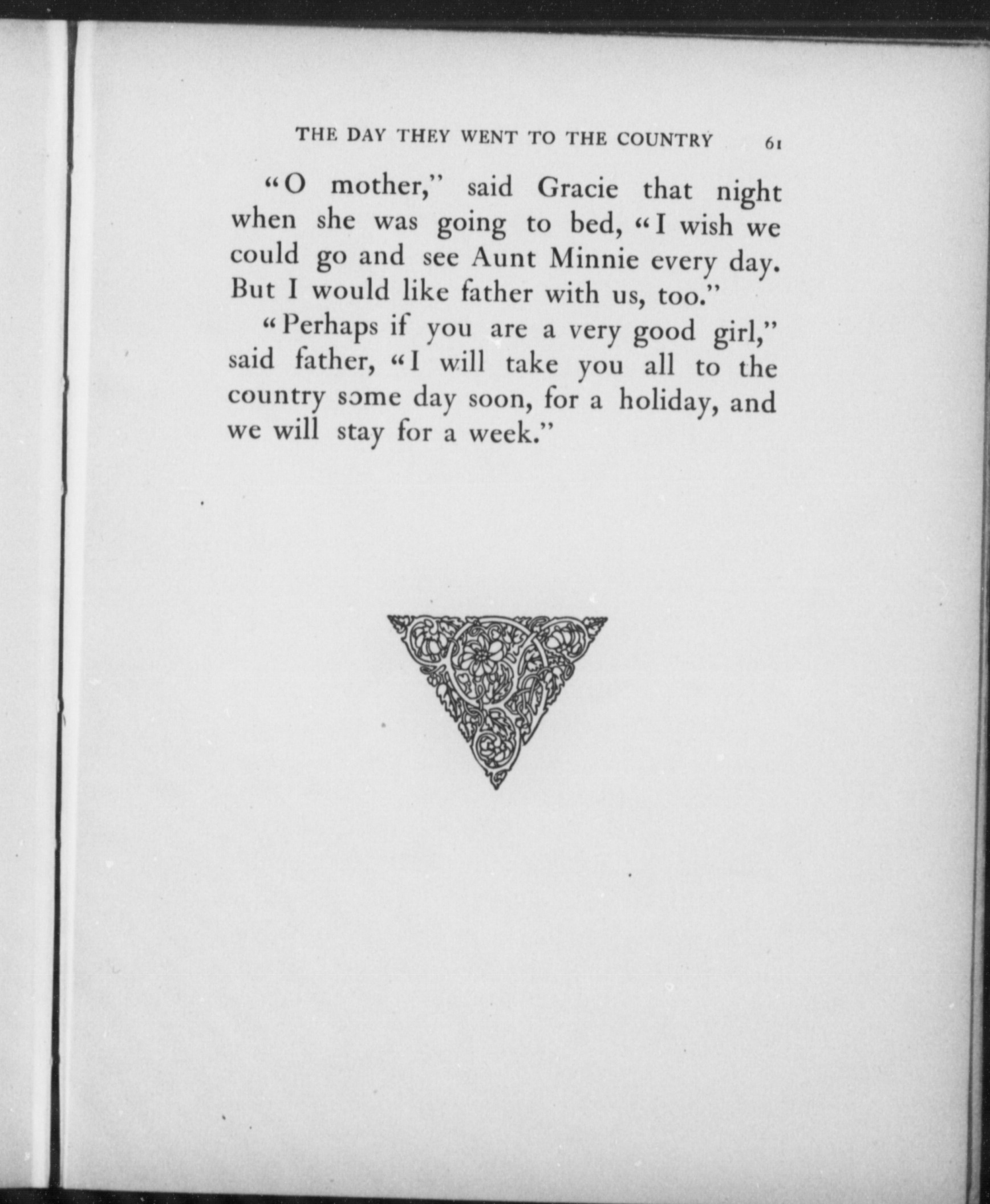 THE DAY THEY WENT TO THE COUNTRY 61

"O mother," said Gracie that night when she was going to bed, "I wish we could go and see Aunt Minnie every day. But I would like father with us, too."

"Perhaps if you are a very good girl," said father, "I will take you all to the country some day soon, for a holiday, and we will stay for a week."